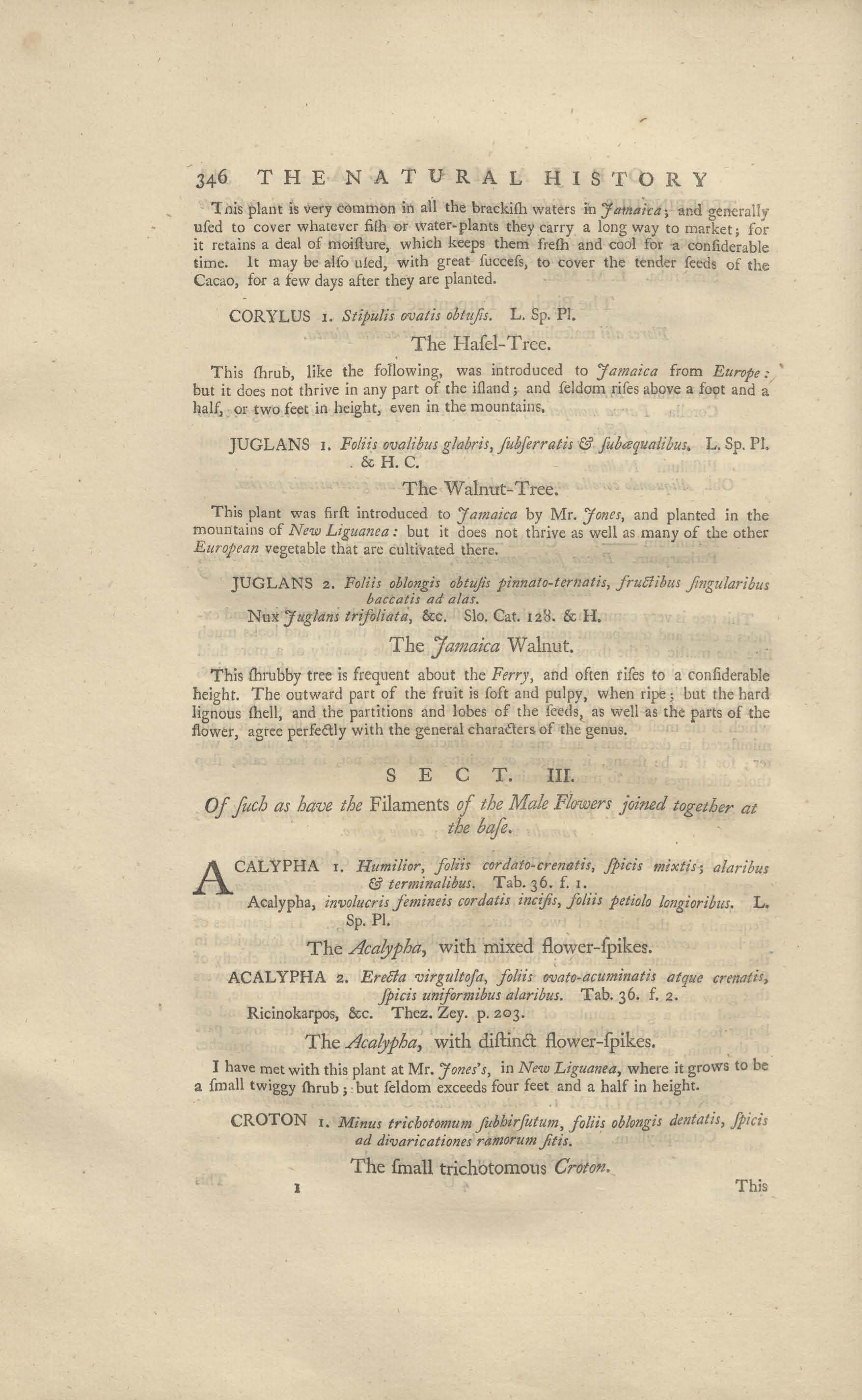 346 THE NATURAL HISTORY

This plant is very common in all the brackiſh waters in Jamaica; and generally uſed to cover whatever fiſh or water-plants they carry a long way to market; for it retains a deal of moiſture, which keeps them freſh and cool for a conſiderable time. It may be alſo uſed, with great ſucceſs, to cover the tender ſeeds of the Cacao, for a few days after they are planted.

CORYLUS 1. Stipulis ovatis obtuſis. L. Sp. Pl.

The Haſel-Tree.

This ſhrub, like the following, was introduced to Jamaica from Europe: but it does not thrive in any part of the iſland; and ſeldom riſes above a foot and a half, or two feet in height, even in the mountains.

JUGLANS 1. Foliis ovalibus glabris, ſubſerratis & ſubæqualibus. L. Sp. Pl. & H. C.

The Walnut-Tree.

This plant was firſt introduced to Jamaica by Mr. Jones, and planted in the mountains of New Liguanea: but it does not thrive as well as many of the other European vegetable that are cultivated there.

JUGLANS 2. Foliis oblongis obtuſis pinnato-ternatis, fructibus ſingularibus baccatis ad alas.
Nux Juglans trifoliata, &c. Slo. Cat. 128. & H.

The Jamaica Walnut.

This ſhrubby tree is frequent about the Ferry, and often riſes to a conſiderable height. The outward part of the fruit is ſoft and pulpy, when ripe; but the hard lignous ſhell, and the partitions and lobes of the ſeeds, as well as the parts of the flower, agree perfectly with the general characters of the genus.

SECT. III.

Of ſuch as have the Filaments of the Male Flowers joined together at the baſe.

ACALYPHA 1. Humilior, foliis cordato-crenatis, ſpicis mixtis; alaribus & terminalibus. Tab. 36. f. 1.
Acalypha, involucris femineis cordatis inciſis, foliis petiolo longioribus. L. Sp. Pl.

The Acalypha, with mixed flower-ſpikes.

ACALYPHA 2. Erecta virgultoſa, foliis ovato-acuminatis atque crenatis, ſpicis uniformibus alaribus. Tab. 36. f. 2.
Ricinokarpos, &c. Thez. Zey. p. 203.

The Acalypha, with diſtinct flower-ſpikes.

I have met with this plant at Mr. Jones's, in New Liguanea, where it grows to be a ſmall twiggy ſhrub; but ſeldom exceeds four feet and a half in height.

CROTON 1. Minus trichotomum ſubhirſutum, foliis oblongis dentatis, ſpicis ad divaricationes ramorum ſitis.

The ſmall trichotomous Croton.

1 This